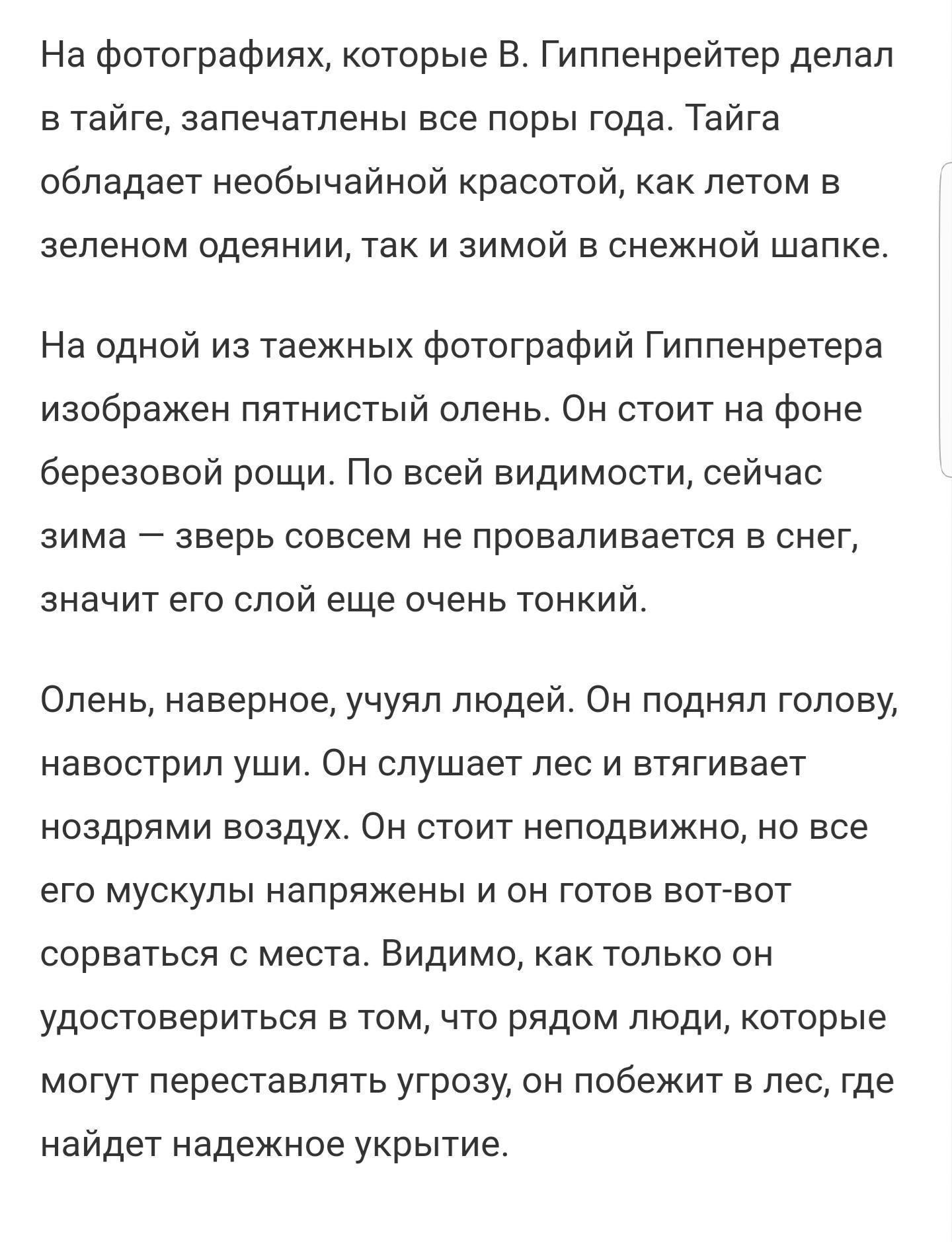 На фотографиях, которые В. Гиппенрейтер делал в тайге, запечатлены все поры года. Тайга обладает необычайной красотой, как летом в зеленом одеянии, так и зимой в снежной шапке.

На одной из таежных фотографий Гиппенретера изображен пятнистый олень. Он стоит на фоне березовой рощи. По всей видимости, сейчас зима — зверь совсем не проваливается в снег, значит его слой еще очень тонкий.

Олень, наверное, учуял людей. Он поднял голову, навострил уши. Он слушает лес и втягивает ноздрями воздух. Он стоит неподвижно, но все его мускулы напряжены и он готов вот-вот сорваться с места. Видимо, как только он удостовериться в том, что рядом люди, которые могут переставлять угрозу, он побежит в лес, где найдет надежное укрытие.